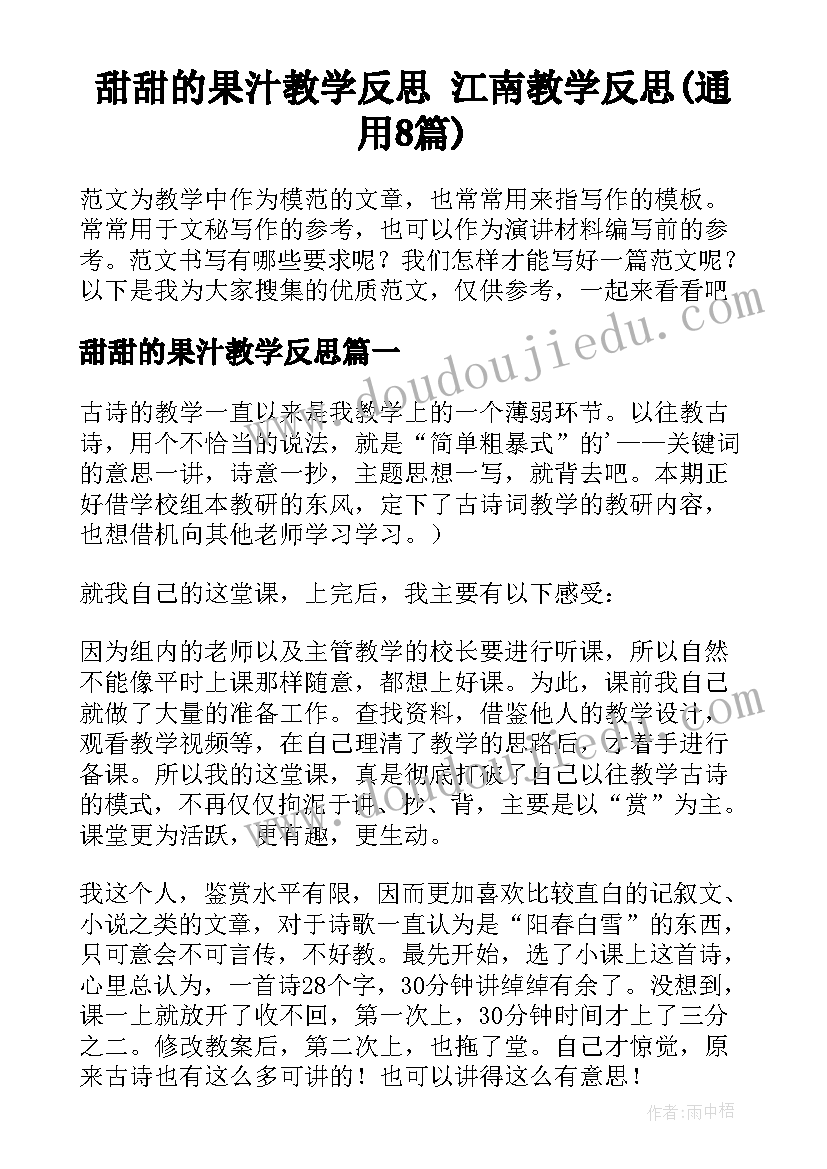 甜甜的果汁教学反思 江南教学反思(通用8篇)

范文为教学中作为模范的文章，也常常用来指写作的模板。常常用于文秘写作的参考，也可以作为演讲材料编写前的参考。范文书写有哪些要求呢？我们怎样才能写好一篇范文呢？以下是我为大家搜集的优质范文，仅供参考，一起来看看吧

www.doudoujiedu.com

甜甜的果汁教学反思篇一

古诗的教学一直以来是我教学上的一个薄弱环节。以往教古诗，用个不恰当的说法，就是“简单粗暴式”的’——关键词的意思一讲，诗意一抄，主题思想一写，就背去吧。本期正好借学校组本教研的东风，定下了古诗词教学的教研内容，也想借机向其他老师学习学习。）

就我自己的这堂课，上完后，我主要有以下感受：

因为组内的老师以及主管教学的校长要进行听课，所以自然不能像平时上课那样随意，都想上好课。为此，课前我自己就做了大量的准备工作。查找资料，借鉴他人的教学设计，观看教学视频等，在自己理清了教学的思路后，才着手进行备课。所以我的这堂课，真是彻底打破了自己以往教学古诗的模式，不再仅仅拘泥于讲、抄、背，主要是以“赏”为主。课堂更为活跃，更有趣，更生动。

我这个人，鉴赏水平有限，因而更加喜欢比较直白的记叙文、小说之类的文章，对于诗歌一直认为是“阳春白雪”的东西，只可意会不可言传，不好教。最先开始，选了小课上这首诗，心里总认为，一首诗28个字，30分钟讲绰绰有余了。没想到，课一上就放开了收不回，第一次上，30分钟时间才上了三分之二。修改教案后，第二次上，也拖了堂。自己才惊觉，原来古诗也有这么多可讲的！也可以讲得这么有意思！

作者：雨中梧